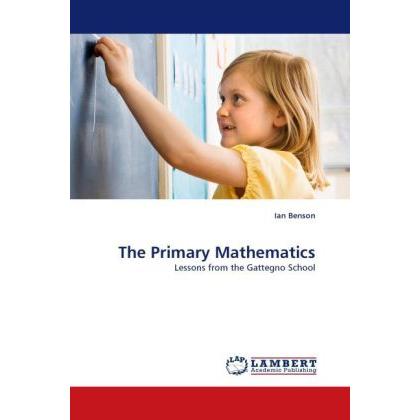 Ian Benson

The Primary Mathematics

Lessons from the Gattegno School

LAP

LAMBERT
Academic Publishing